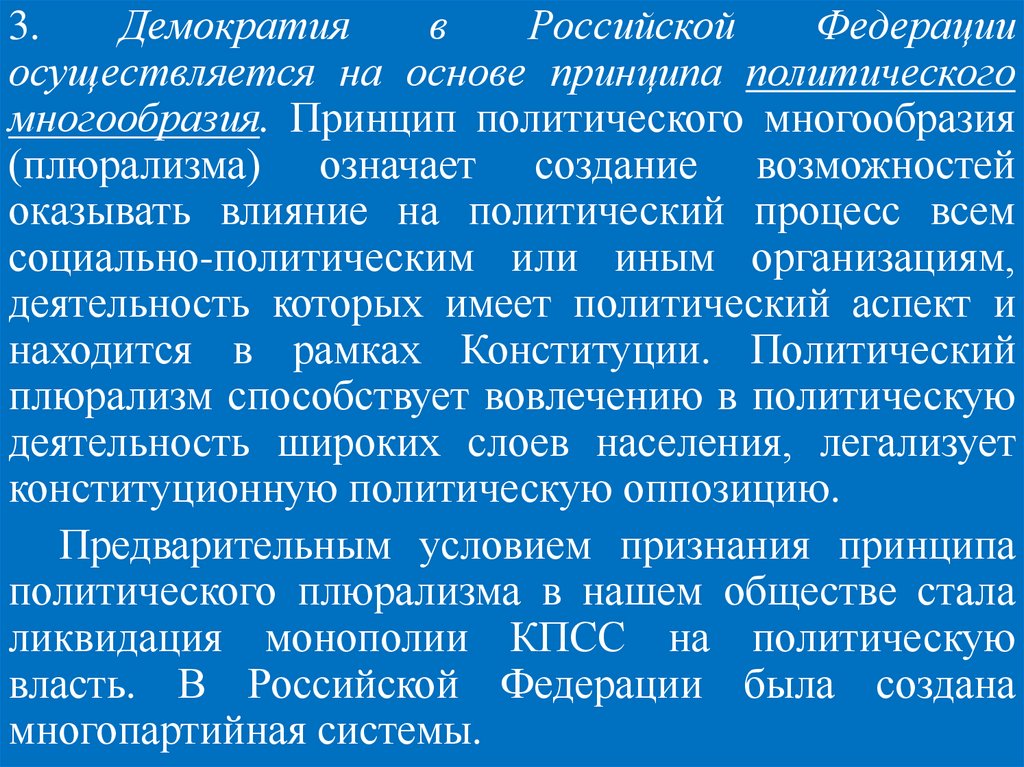 3. Демократия в Российской Федерации осуществляется на основе принципа политического многообразия. Принцип политического многообразия (плюрализма) означает создание возможностей оказывать влияние на политический процесс всем социально-политическим или иным организациям, деятельность которых имеет политический аспект и находится в рамках Конституции. Политический плюрализм способствует вовлечению в политическую деятельность широких слоев населения, легализует конституционную политическую оппозицию.

Предварительным условием признания принципа политического плюрализма в нашем обществе стала ликвидация монополии КПСС на политическую власть. В Российской Федерации была создана многопартийная системы.